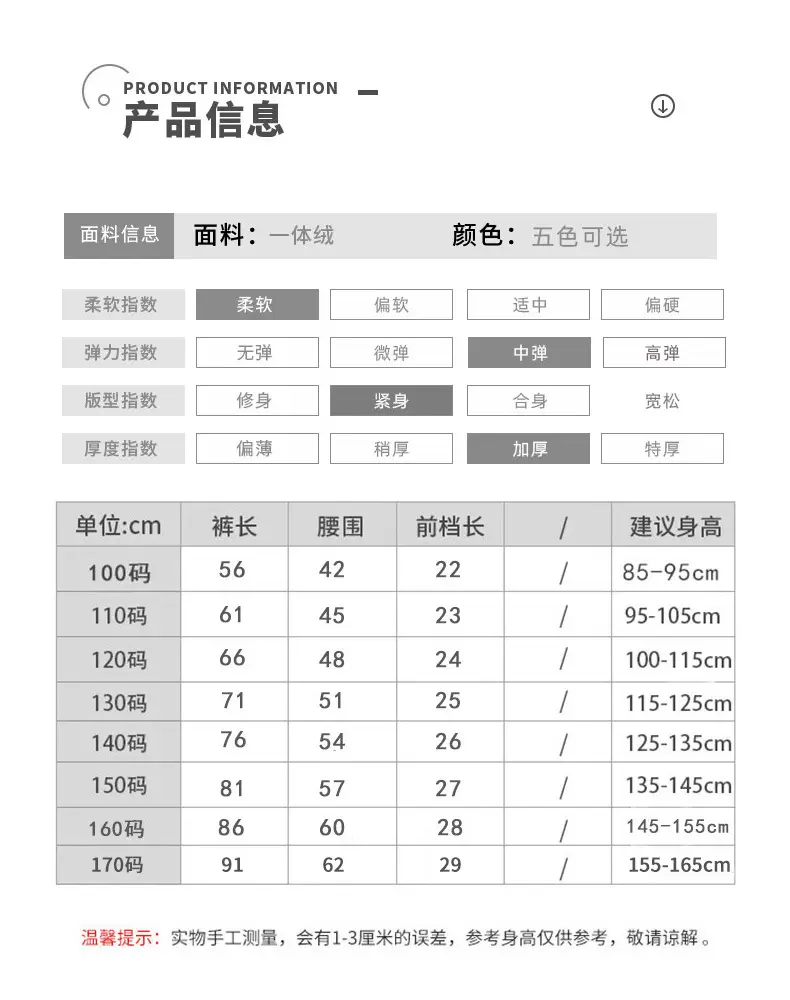 PRODUCT INFORMATION
产品信息

面料信息 面料：一体绒 颜色：五色可选

柔软指数 柔软 偏软 适中 偏硬
弹力指数 无弹 微弹 中弹 高弹
版型指数 修身 紧身 合身 宽松
厚度指数 偏薄 稍厚 加厚 特厚

| 单位:cm | 裤长 | 腰围 | 前档长 | / | 建议身高 |
|---|---|---|---|---|---|
| 100码 | 56 | 42 | 22 | / | 85-95cm |
| 110码 | 61 | 45 | 23 | / | 95-105cm |
| 120码 | 66 | 48 | 24 | / | 100-115cm |
| 130码 | 71 | 51 | 25 | / | 115-125cm |
| 140码 | 76 | 54 | 26 | / | 125-135cm |
| 150码 | 81 | 57 | 27 | / | 135-145cm |
| 160码 | 86 | 60 | 28 | / | 145-155cm |
| 170码 | 91 | 62 | 29 | / | 155-165cm |

温馨提示：实物手工测量，会有1-3厘米的误差，参考身高仅供参考，敬请谅解。